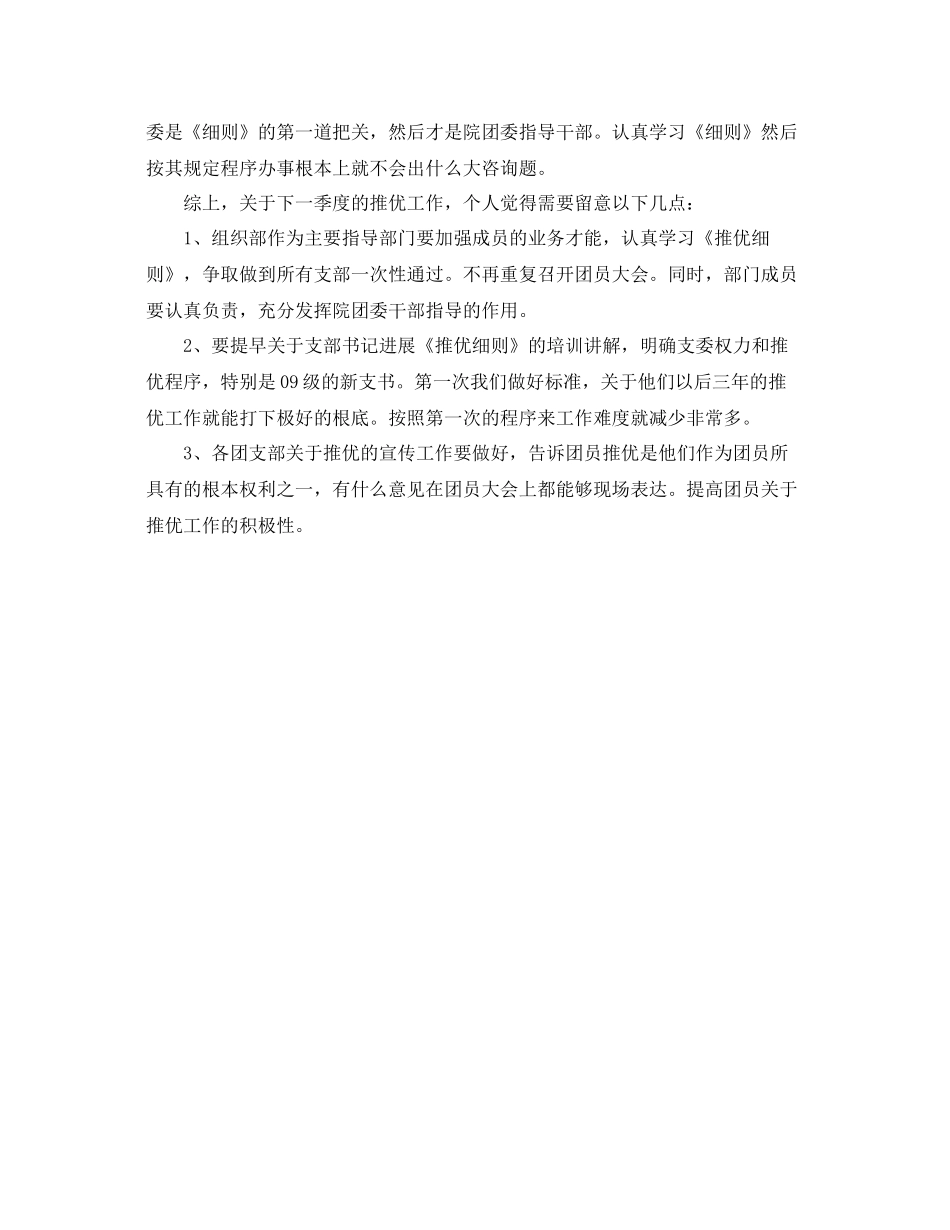 委是《细则》的第一道把关，然后才是院团委指导干部。认真学习《细则》然后按其规定程序办事根本上就不会出什么大咨询题。

综上，关于下一季度的推优工作，个人觉得需要留意以下几点：

1、组织部作为主要指导部门要加强成员的业务才能，认真学习《推优细则》，争取做到所有支部一次性通过。不再重复召开团员大会。同时，部门成员要认真负责，充分发挥院团委干部指导的作用。

2、要提早关于支部书记进展《推优细则》的培训讲解，明确支委权力和推优程序，特别是09级的新支书。第一次我们做好标准，关于他们以后三年的推优工作就能打下极好的根底。按照第一次的程序来工作难度就减少非常多。

3、各团支部关于推优的宣传工作要做好，告诉团员推优是他们作为团员所具有的根本权利之一，有什么意见在团员大会上都能够现场表达。提高团员关于推优工作的积极性。